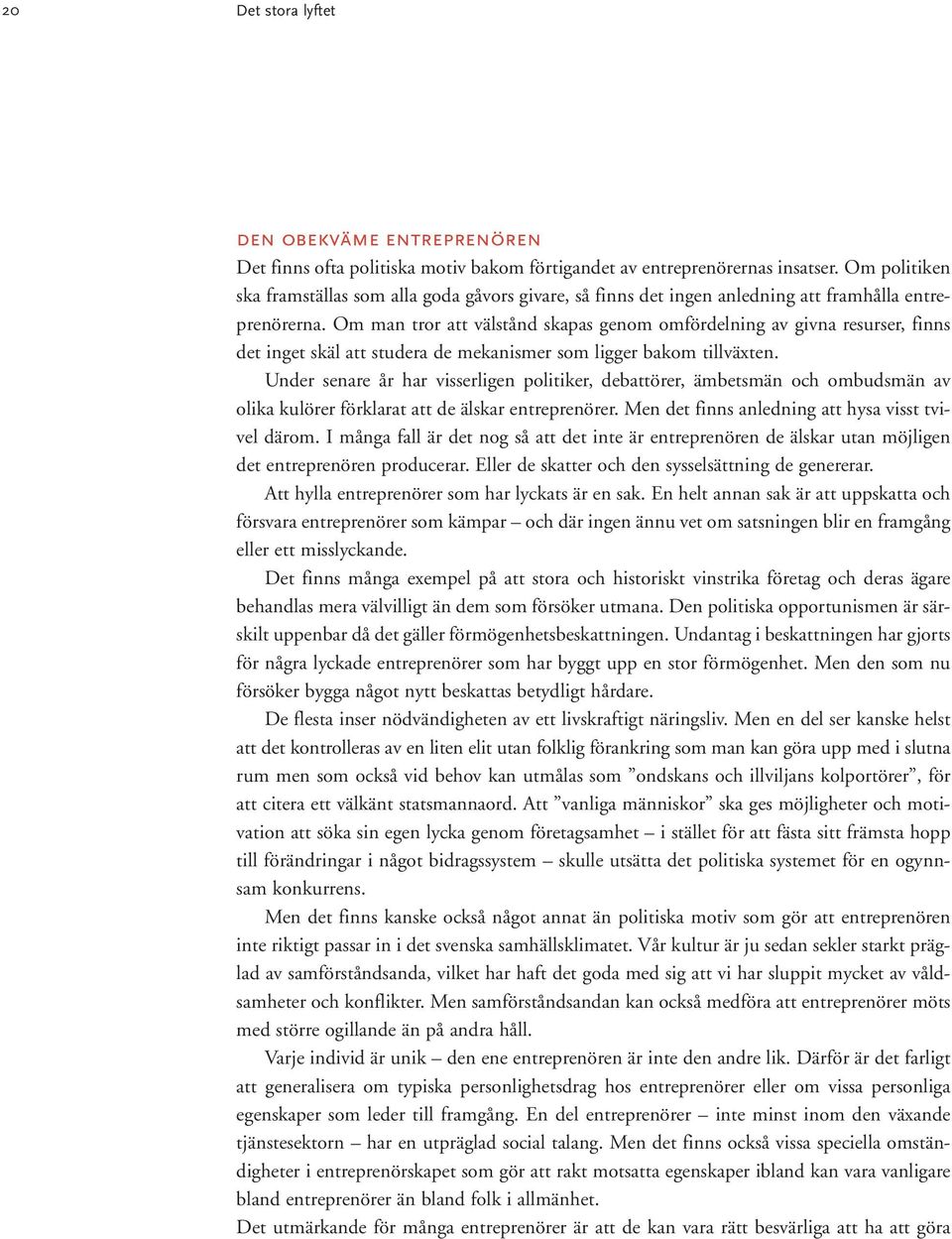 20 Det stora lyftet

DEN OBEKVÄME ENTREPRENÖREN
Det finns ofta politiska motiv bakom förtigandet av entreprenörernas insatser. Om politiken ska framställas som alla goda gåvors givare, så finns det ingen anledning att framhålla entreprenörerna. Om man tror att välstånd skapas genom omfördelning av givna resurser, finns det inget skäl att studera de mekanismer som ligger bakom tillväxten.

Under senare år har visserligen politiker, debattörer, ämbetsmän och ombudsmän av olika kulörer förklarat att de älskar entreprenörer. Men det finns anledning att hysa visst tvivel därom. I många fall är det nog så att det inte är entreprenören de älskar utan möjligen det entreprenören producerar. Eller de skatter och den sysselsättning de genererar.

Att hylla entreprenörer som har lyckats är en sak. En helt annan sak är att uppskatta och försvara entreprenörer som kämpar – och där ingen ännu vet om satsningen blir en framgång eller ett misslyckande.

Det finns många exempel på att stora och historiskt vinstrika företag och deras ägare behandlas mera välvilligt än dem som försöker utmana. Den politiska opportunismen är särskilt uppenbar då det gäller förmögenhetsbeskattningen. Undantag i beskattningen har gjorts för några lyckade entreprenörer som har byggt upp en stor förmögenhet. Men den som nu försöker bygga något nytt beskattas betydligt hårdare.

De flesta inser nödvändigheten av ett livskraftigt näringsliv. Men en del ser kanske helst att det kontrolleras av en liten elit utan folklig förankring som man kan göra upp med i slutna rum men som också vid behov kan utmålas som ”ondskans och illviljans kolportörer”, för att citera ett välkänt statsmannaord. Att ”vanliga människor” ska ges möjligheter och motivation att söka sin egen lycka genom företagsamhet – i stället för att fästa sitt främsta hopp till förändringar i något bidragssystem – skulle utsätta det politiska systemet för en ogynnsam konkurrens.

Men det finns kanske också något annat än politiska motiv som gör att entreprenören inte riktigt passar in i det svenska samhällsklimatet. Vår kultur är ju sedan sekler starkt präglad av samförståndsanda, vilket har haft det goda med sig att vi har sluppit mycket av våldsamheter och konflikter. Men samförståndsandan kan också medföra att entreprenörer möts med större ogillande än på andra håll.

Varje individ är unik – den ene entreprenören är inte den andre lik. Därför är det farligt att generalisera om typiska personlighetsdrag hos entreprenörer eller om vissa personliga egenskaper som leder till framgång. En del entreprenörer – inte minst inom den växande tjänstesektorn – har en utpräglad social talang. Men det finns också vissa speciella omständigheter i entreprenörskapet som gör att rakt motsatta egenskaper ibland kan vara vanligare bland entreprenörer än bland folk i allmänhet.

Det utmärkande för många entreprenörer är att de kan vara rätt besvärliga att ha att göra